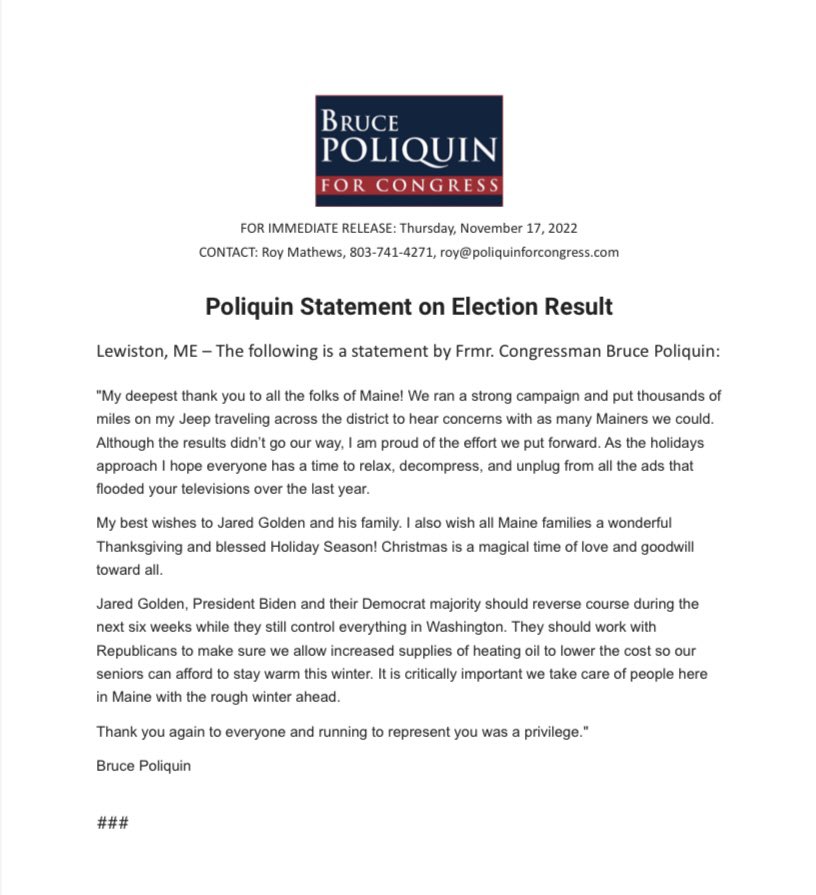 BRUCE
POLIQUIN
FOR CONGRESS

FOR IMMEDIATE RELEASE: Thursday, November 17, 2022
CONTACT: Roy Mathews, 803-741-4271, roy@poliquinforcongress.com

Poliquin Statement on Election Result

Lewiston, ME – The following is a statement by Frmr. Congressman Bruce Poliquin:

"My deepest thank you to all the folks of Maine! We ran a strong campaign and put thousands of miles on my Jeep traveling across the district to hear concerns with as many Mainers we could. Although the results didn't go our way, I am proud of the effort we put forward. As the holidays approach I hope everyone has a time to relax, decompress, and unplug from all the ads that flooded your televisions over the last year.

My best wishes to Jared Golden and his family. I also wish all Maine families a wonderful Thanksgiving and blessed Holiday Season! Christmas is a magical time of love and goodwill toward all.

Jared Golden, President Biden and their Democrat majority should reverse course during the next six weeks while they still control everything in Washington. They should work with Republicans to make sure we allow increased supplies of heating oil to lower the cost so our seniors can afford to stay warm this winter. It is critically important we take care of people here in Maine with the rough winter ahead.

Thank you again to everyone and running to represent you was a privilege."

Bruce Poliquin

###